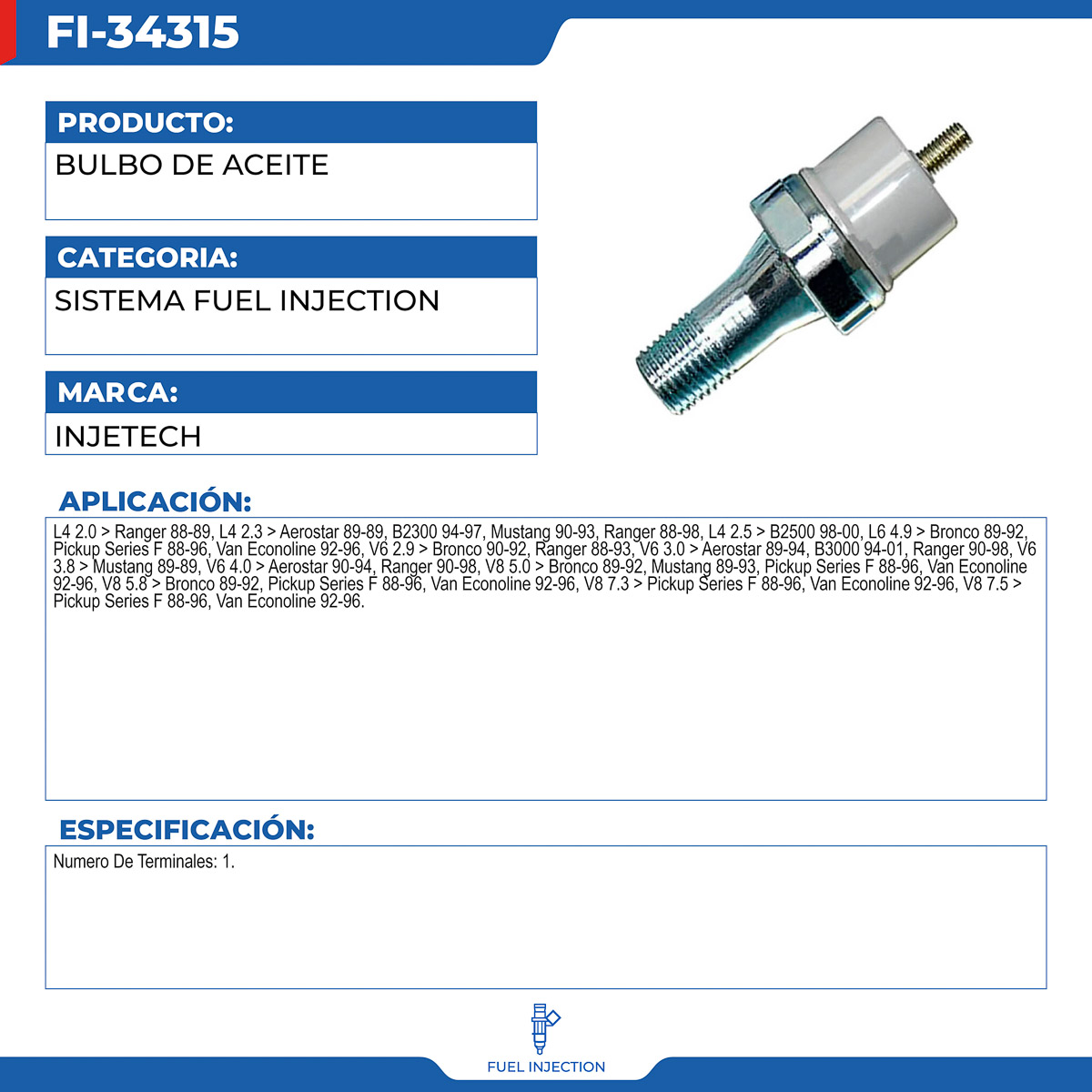 FI-34315

PRODUCTO:

BULBO DE ACEITE

CATEGORIA:

SISTEMA FUEL INJECTION

MARCA:

INJETECH

APLICACIÓN:

L4 2.0 > Ranger 88-89, L4 2.3 > Aerostar 89-89, B2300 94-97, Mustang 90-93, Ranger 88-98, L4 2.5 > B2500 98-00, L6 4.9 > Bronco 89-92, Pickup Series F 88-96, Van Econoline 92-96, V6 2.9 > Bronco 90-92, Ranger 88-93, V6 3.0 > Aerostar 89-94, B3000 94-01, Ranger 90-98, V6 3.8 > Mustang 89-89, V6 4.0 > Aerostar 90-94, Ranger 90-98, V8 5.0 > Bronco 89-92, Mustang 89-93, Pickup Series F 88-96, Van Econoline 92-96, V8 5.8 > Bronco 89-92, Pickup Series F 88-96, Van Econoline 92-96, V8 7.3 > Pickup Series F 88-96, Van Econoline 92-96, V8 7.5 > Pickup Series F 88-96, Van Econoline 92-96.

ESPECIFICACIÓN:

Numero De Terminales: 1.

FUEL INJECTION